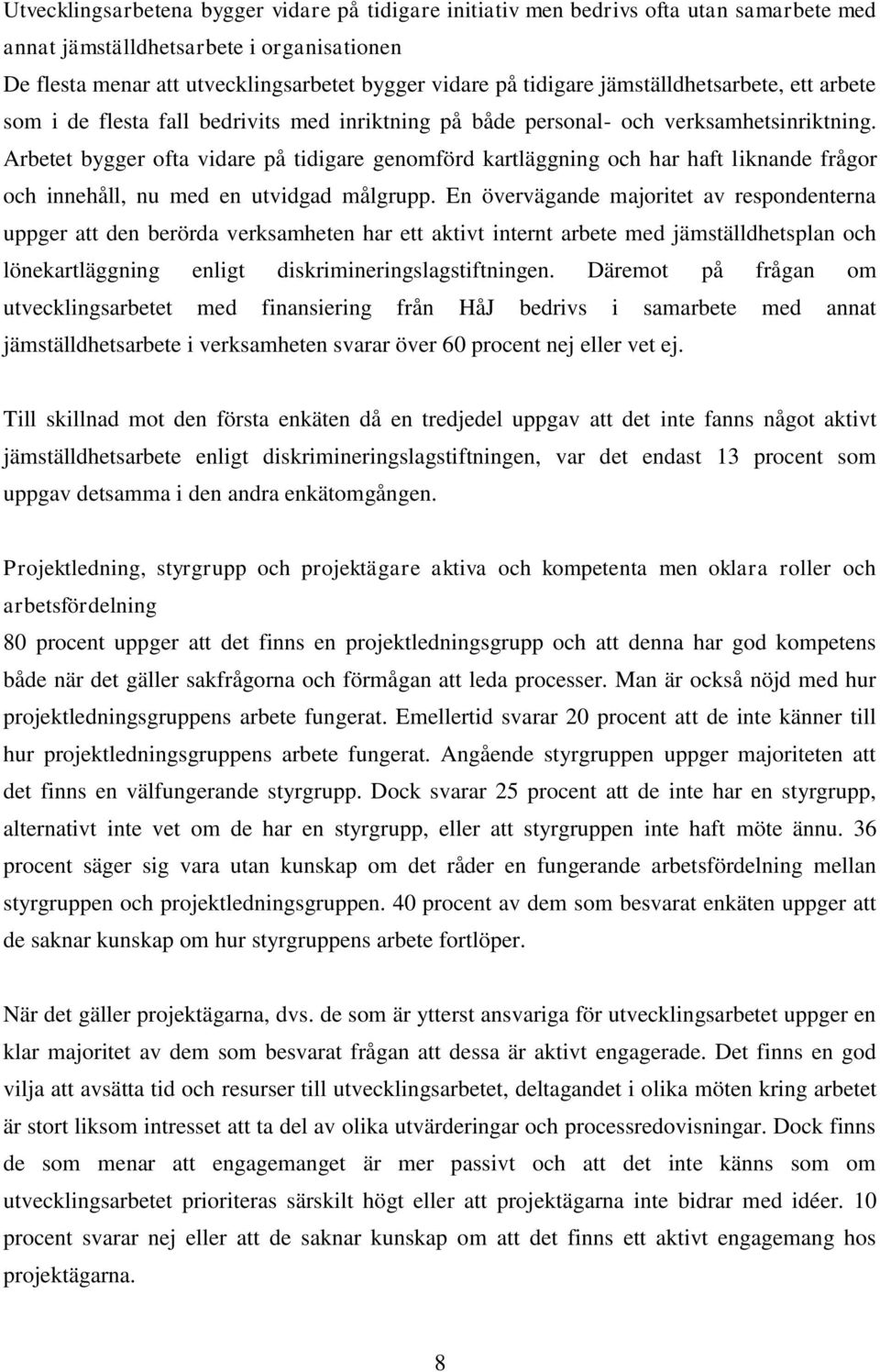 Utvecklingsarbetena bygger vidare på tidigare initiativ men bedrivs ofta utan samarbete med annat jämställdhetsarbete i organisationen
De flesta menar att utvecklingsarbetet bygger vidare på tidigare jämställdhetsarbete, ett arbete som i de flesta fall bedrivits med inriktning på både personal- och verksamhetsinriktning. Arbetet bygger ofta vidare på tidigare genomförd kartläggning och har haft liknande frågor och innehåll, nu med en utvidgad målgrupp. En övervägande majoritet av respondenterna uppger att den berörda verksamheten har ett aktivt internt arbete med jämställdhetsplan och lönekartläggning enligt diskrimineringslagstiftningen. Däremot på frågan om utvecklingsarbetet med finansiering från HåJ bedrivs i samarbete med annat jämställdhetsarbete i verksamheten svarar över 60 procent nej eller vet ej.

Till skillnad mot den första enkäten då en tredjedel uppgav att det inte fanns något aktivt jämställdhetsarbete enligt diskrimineringslagstiftningen, var det endast 13 procent som uppgav detsamma i den andra enkätomgången.

Projektledning, styrgrupp och projektägare aktiva och kompetenta men oklara roller och arbetsfördelning
80 procent uppger att det finns en projektledningsgrupp och att denna har god kompetens både när det gäller sakfrågorna och förmågan att leda processer. Man är också nöjd med hur projektledningsgruppens arbete fungerat. Emellertid svarar 20 procent att de inte känner till hur projektledningsgruppens arbete fungerat. Angående styrgruppen uppger majoriteten att det finns en välfungerande styrgrupp. Dock svarar 25 procent att de inte har en styrgrupp, alternativt inte vet om de har en styrgrupp, eller att styrgruppen inte haft möte ännu. 36 procent säger sig vara utan kunskap om det råder en fungerande arbetsfördelning mellan styrgruppen och projektledningsgruppen. 40 procent av dem som besvarat enkäten uppger att de saknar kunskap om hur styrgruppens arbete fortlöper.

När det gäller projektägarna, dvs. de som är ytterst ansvariga för utvecklingsarbetet uppger en klar majoritet av dem som besvarat frågan att dessa är aktivt engagerade. Det finns en god vilja att avsätta tid och resurser till utvecklingsarbetet, deltagandet i olika möten kring arbetet är stort liksom intresset att ta del av olika utvärderingar och processredovisningar. Dock finns de som menar att engagemanget är mer passivt och att det inte känns som om utvecklingsarbetet prioriteras särskilt högt eller att projektägarna inte bidrar med idéer. 10 procent svarar nej eller att de saknar kunskap om att det finns ett aktivt engagemang hos projektägarna.

8